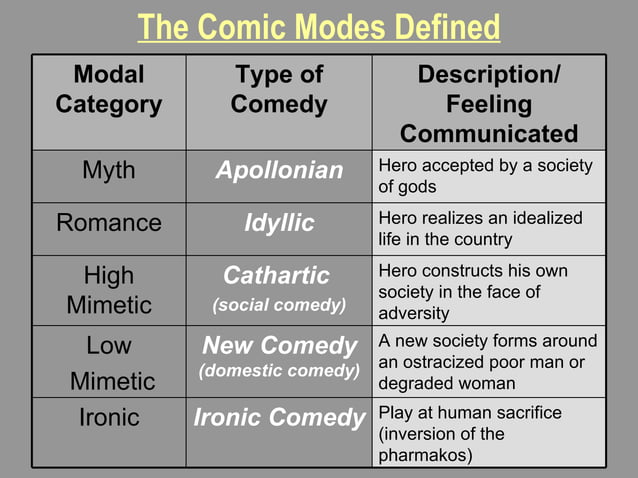 The Comic Modes Defined

| Modal Category | Type of Comedy | Description/ Feeling Communicated |
|---|---|---|
| Myth | Apollonian | Hero accepted by a society of gods |
| Romance | Idyllic | Hero realizes an idealized life in the country |
| High Mimetic | Cathartic (social comedy) | Hero constructs his own society in the face of adversity |
| Low Mimetic | New Comedy (domestic comedy) | A new society forms around an ostracized poor man or degraded woman |
| Ironic | Ironic Comedy | Play at human sacrifice (inversion of the pharmakos) |